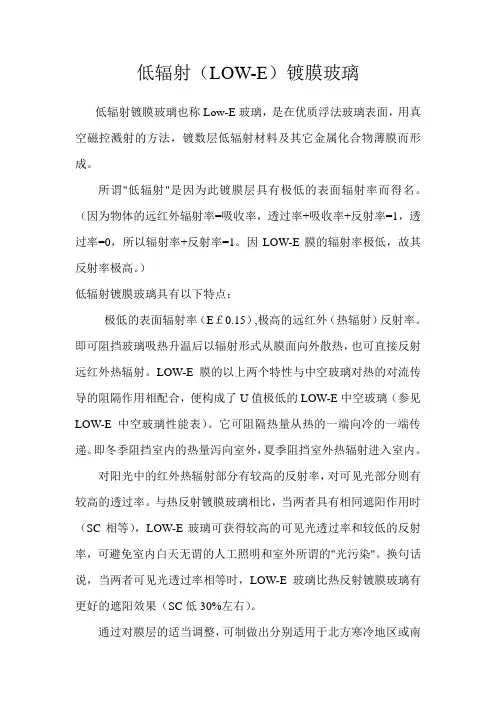 低辐射（LOW-E）镀膜玻璃

低辐射镀膜玻璃也称 Low-E 玻璃，是在优质浮法玻璃表面，用真空磁控溅射的方法，镀数层低辐射材料及其它金属化合物薄膜而形成。

所谓"低辐射"是因为此镀膜层具有极低的表面辐射率而得名。（因为物体的远红外辐射率=吸收率，透过率+吸收率+反射率=1，透过率=0，所以辐射率+反射率=1。因 LOW-E 膜的辐射率极低，故其反射率极高。）

低辐射镀膜玻璃具有以下特点：

极低的表面辐射率（E £ 0.15）,极高的远红外（热辐射）反射率。即可阻挡玻璃吸热升温后以辐射形式从膜面向外散热，也可直接反射远红外热辐射。LOW-E 膜的以上两个特性与中空玻璃对热的对流传导的阻隔作用相配合，便构成了 U 值极低的 LOW-E 中空玻璃（参见 LOW-E 中空玻璃性能表）。它可阻隔热量从热的一端向冷的一端传递。即冬季阻挡室内的热量泻向室外，夏季阻挡室外热辐射进入室内。

对阳光中的红外热辐射部分有较高的反射率，对可见光部分则有较高的透过率。与热反射镀膜玻璃相比，当两者具有相同遮阳作用时（SC 相等），LOW-E 玻璃可获得较高的可见光透过率和较低的反射率，可避免室内白天无谓的人工照明和室外所谓的"光污染"。换句话说，当两者可见光透过率相等时，LOW-E 玻璃比热反射镀膜玻璃有更好的遮阳效果（SC 低 30%左右）。

通过对膜层的适当调整，可制做出分别适用于北方寒冷地区或南